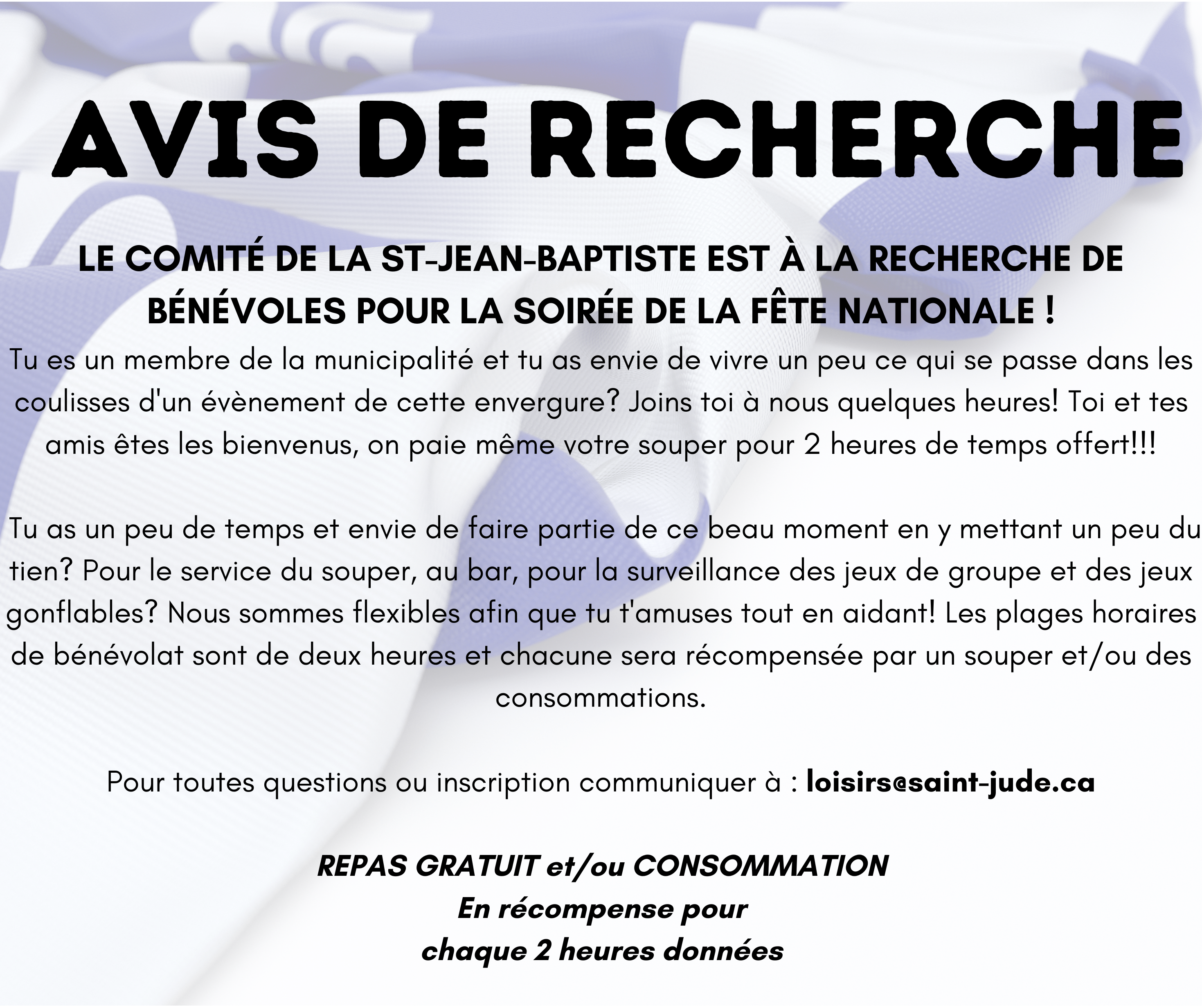 AVIS DE RECHERCHE

LE COMITÉ DE LA ST-JEAN-BAPTISTE EST À LA RECHERCHE DE BÉNÉVOLES POUR LA SOIRÉE DE LA FÊTE NATIONALE !

Tu es un membre de la municipalité et tu as envie de vivre un peu ce qui se passe dans les coulisses d'un évènement de cette envergure? Joins toi à nous quelques heures! Toi et tes amis êtes les bienvenus, on paie même votre souper pour 2 heures de temps offert!!!

Tu as un peu de temps et envie de faire partie de ce beau moment en y mettant un peu du tien? Pour le service du souper, au bar, pour la surveillance des jeux de groupe et des jeux gonflables? Nous sommes flexibles afin que tu t'amuses tout en aidant! Les plages horaires de bénévolat sont de deux heures et chacune sera récompensée par un souper et/ou des consommations.

Pour toutes questions ou inscription communiquer à : loisirs@saint-jude.ca

REPAS GRATUIT et/ou CONSOMMATION
En récompense pour
chaque 2 heures données